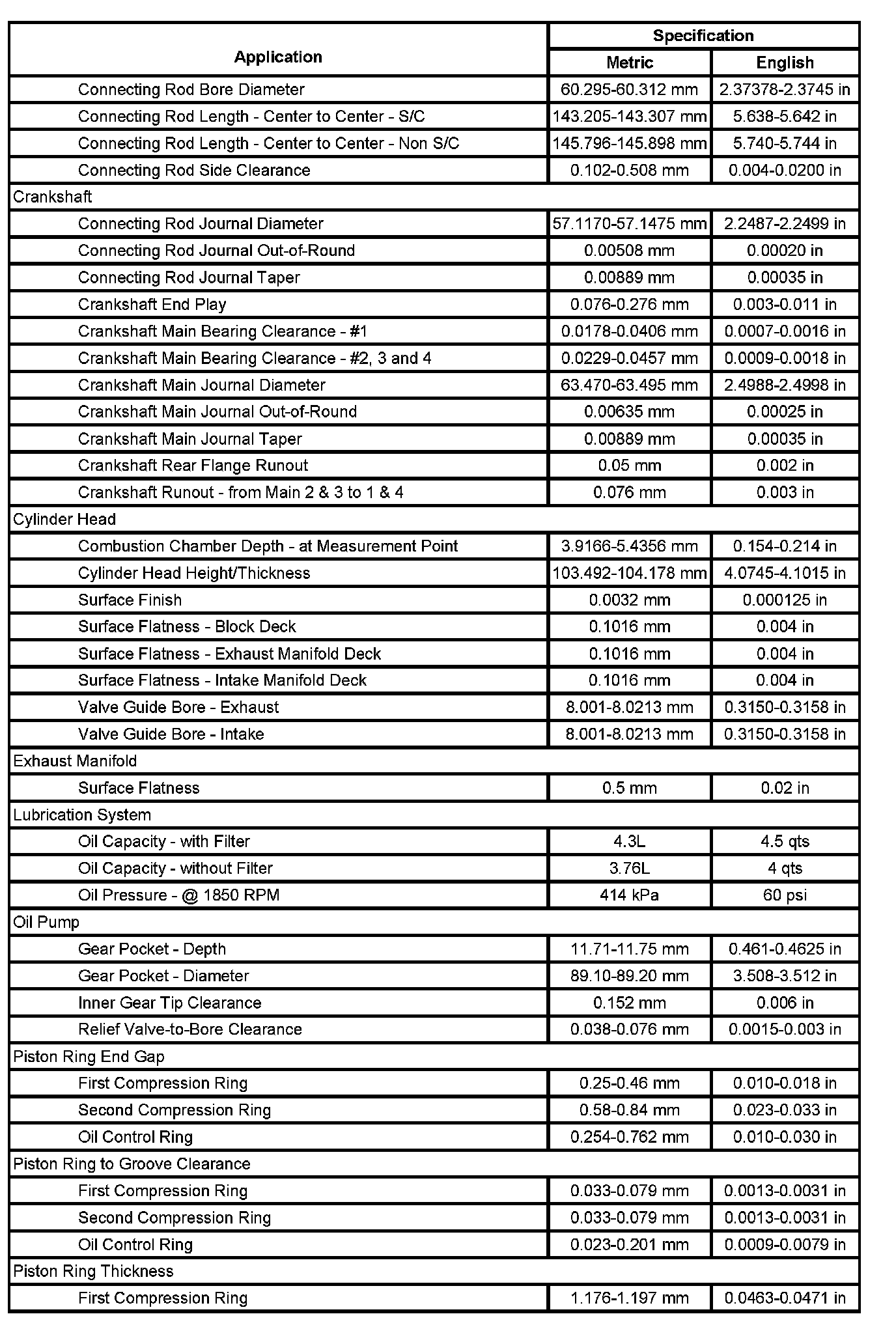 | Application | Specification Metric | Specification English |
|---|---|---|
| Connecting Rod Bore Diameter | 60.295-60.312 mm | 2.37378-2.3745 in |
| Connecting Rod Length - Center to Center - S/C | 143.205-143.307 mm | 5.638-5.642 in |
| Connecting Rod Length - Center to Center - Non S/C | 145.796-145.898 mm | 5.740-5.744 in |
| Connecting Rod Side Clearance | 0.102-0.508 mm | 0.004-0.0200 in |
| Crankshaft | | |
| Connecting Rod Journal Diameter | 57.1170-57.1475 mm | 2.2487-2.2499 in |
| Connecting Rod Journal Out-of-Round | 0.00508 mm | 0.00020 in |
| Connecting Rod Journal Taper | 0.00889 mm | 0.00035 in |
| Crankshaft End Play | 0.076-0.276 mm | 0.003-0.011 in |
| Crankshaft Main Bearing Clearance - #1 | 0.0178-0.0406 mm | 0.0007-0.0016 in |
| Crankshaft Main Bearing Clearance - #2, 3 and 4 | 0.0229-0.0457 mm | 0.0009-0.0018 in |
| Crankshaft Main Journal Diameter | 63.470-63.495 mm | 2.4988-2.4998 in |
| Crankshaft Main Journal Out-of-Round | 0.00635 mm | 0.00025 in |
| Crankshaft Main Journal Taper | 0.00889 mm | 0.00035 in |
| Crankshaft Rear Flange Runout | 0.05 mm | 0.002 in |
| Crankshaft Runout - from Main 2 & 3 to 1 & 4 | 0.076 mm | 0.003 in |
| Cylinder Head | | |
| Combustion Chamber Depth - at Measurement Point | 3.9166-5.4356 mm | 0.154-0.214 in |
| Cylinder Head Height/Thickness | 103.492-104.178 mm | 4.0745-4.1015 in |
| Surface Finish | 0.0032 mm | 0.000125 in |
| Surface Flatness - Block Deck | 0.1016 mm | 0.004 in |
| Surface Flatness - Exhaust Manifold Deck | 0.1016 mm | 0.004 in |
| Surface Flatness - Intake Manifold Deck | 0.1016 mm | 0.004 in |
| Valve Guide Bore - Exhaust | 8.001-8.0213 mm | 0.3150-0.3158 in |
| Valve Guide Bore - Intake | 8.001-8.0213 mm | 0.3150-0.3158 in |
| Exhaust Manifold | | |
| Surface Flatness | 0.5 mm | 0.02 in |
| Lubrication System | | |
| Oil Capacity - with Filter | 4.3L | 4.5 qts |
| Oil Capacity - without Filter | 3.76L | 4 qts |
| Oil Pressure - @ 1850 RPM | 414 kPa | 60 psi |
| Oil Pump | | |
| Gear Pocket - Depth | 11.71-11.75 mm | 0.461-0.4625 in |
| Gear Pocket - Diameter | 89.10-89.20 mm | 3.508-3.512 in |
| Inner Gear Tip Clearance | 0.152 mm | 0.006 in |
| Relief Valve-to-Bore Clearance | 0.038-0.076 mm | 0.0015-0.003 in |
| Piston Ring End Gap | | |
| First Compression Ring | 0.25-0.46 mm | 0.010-0.018 in |
| Second Compression Ring | 0.58-0.84 mm | 0.023-0.033 in |
| Oil Control Ring | 0.254-0.762 mm | 0.010-0.030 in |
| Piston Ring to Groove Clearance | | |
| First Compression Ring | 0.033-0.079 mm | 0.0013-0.0031 in |
| Second Compression Ring | 0.033-0.079 mm | 0.0013-0.0031 in |
| Oil Control Ring | 0.023-0.201 mm | 0.0009-0.0079 in |
| Piston Ring Thickness | | |
| First Compression Ring | 1.176-1.197 mm | 0.0463-0.0471 in |